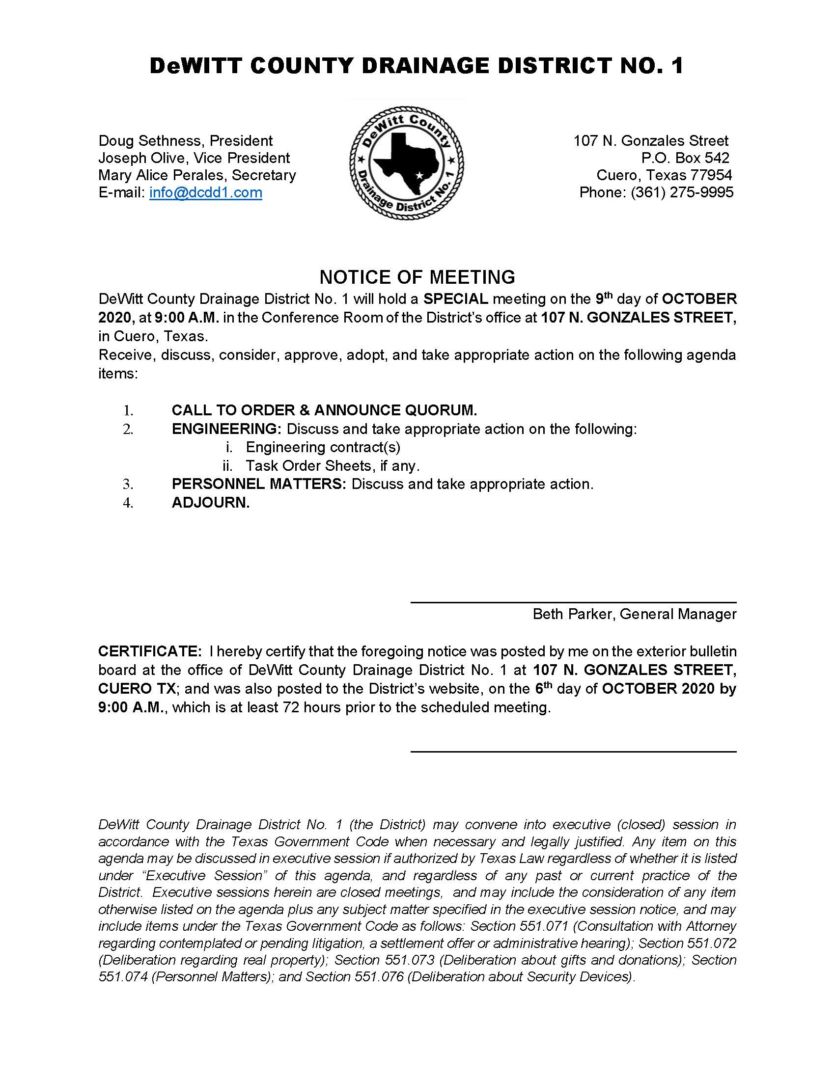 DeWITT COUNTY DRAINAGE DISTRICT NO. 1

Doug Sethness, President
Joseph Olive, Vice President
Mary Alice Perales, Secretary
E-mail: info@dcdd1.com

DeWitt County Drainage District No. 1

107 N. Gonzales Street
P.O. Box 542
Cuero, Texas 77954
Phone: (361) 275-9995

NOTICE OF MEETING

DeWitt County Drainage District No. 1 will hold a SPECIAL meeting on the 9th day of OCTOBER 2020, at 9:00 A.M. in the Conference Room of the District's office at 107 N. GONZALES STREET, in Cuero, Texas.
Receive, discuss, consider, approve, adopt, and take appropriate action on the following agenda items:

1. CALL TO ORDER & ANNOUNCE QUORUM.
2. ENGINEERING: Discuss and take appropriate action on the following:
i. Engineering contract(s)
ii. Task Order Sheets, if any.
3. PERSONNEL MATTERS: Discuss and take appropriate action.
4. ADJOURN.

Beth Parker, General Manager

CERTIFICATE: I hereby certify that the foregoing notice was posted by me on the exterior bulletin board at the office of DeWitt County Drainage District No. 1 at 107 N. GONZALES STREET, CUERO TX; and was also posted to the District's website, on the 6th day of OCTOBER 2020 by 9:00 A.M., which is at least 72 hours prior to the scheduled meeting.

DeWitt County Drainage District No. 1 (the District) may convene into executive (closed) session in accordance with the Texas Government Code when necessary and legally justified. Any item on this agenda may be discussed in executive session if authorized by Texas Law regardless of whether it is listed under "Executive Session" of this agenda, and regardless of any past or current practice of the District. Executive sessions herein are closed meetings, and may include the consideration of any item otherwise listed on the agenda plus any subject matter specified in the executive session notice, and may include items under the Texas Government Code as follows: Section 551.071 (Consultation with Attorney regarding contemplated or pending litigation, a settlement offer or administrative hearing); Section 551.072 (Deliberation regarding real property); Section 551.073 (Deliberation about gifts and donations); Section 551.074 (Personnel Matters); and Section 551.076 (Deliberation about Security Devices).